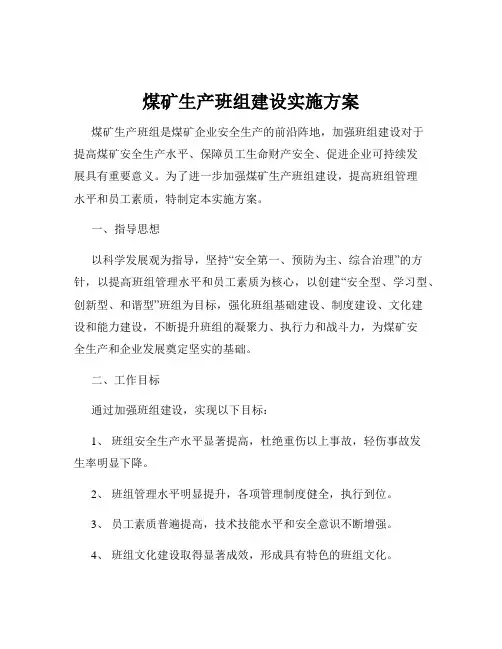 煤矿生产班组建设实施方案

煤矿生产班组是煤矿企业安全生产的前沿阵地，加强班组建设对于提高煤矿安全生产水平、保障员工生命财产安全、促进企业可持续发展具有重要意义。为了进一步加强煤矿生产班组建设，提高班组管理水平和员工素质，特制定本实施方案。

一、指导思想

以科学发展观为指导，坚持“安全第一、预防为主、综合治理”的方针，以提高班组管理水平和员工素质为核心，以创建“安全型、学习型、创新型、和谐型”班组为目标，强化班组基础建设、制度建设、文化建设和能力建设，不断提升班组的凝聚力、执行力和战斗力，为煤矿安全生产和企业发展奠定坚实的基础。

二、工作目标

通过加强班组建设，实现以下目标：

1、 班组安全生产水平显著提高，杜绝重伤以上事故，轻伤事故发生率明显下降。

2、 班组管理水平明显提升，各项管理制度健全，执行到位。

3、 员工素质普遍提高，技术技能水平和安全意识不断增强。

4、 班组文化建设取得显著成效，形成具有特色的班组文化。